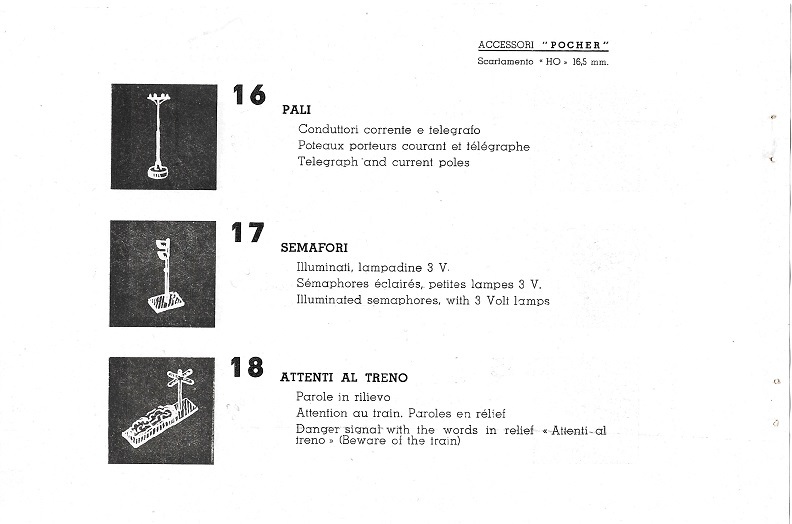 ACCESSORI "POCHER"
Scartamento « HO » 16,5 mm.

16
PALI
Conduttori corrente e telegrafo
Poteaux porteurs courant et télégraphe
Telegraph and current poles

17
SEMAFORI
Illuminati, lampadine 3 V.
Sémaphores éclairés, petites lampes 3 V.
Illuminated semaphores, with 3 Volt lamps

18
ATTENTI AL TRENO
Parole in rilievo
Attention au train. Paroles en rélief
Danger signal with the words in relief « Attenti al treno » (Beware of the train)